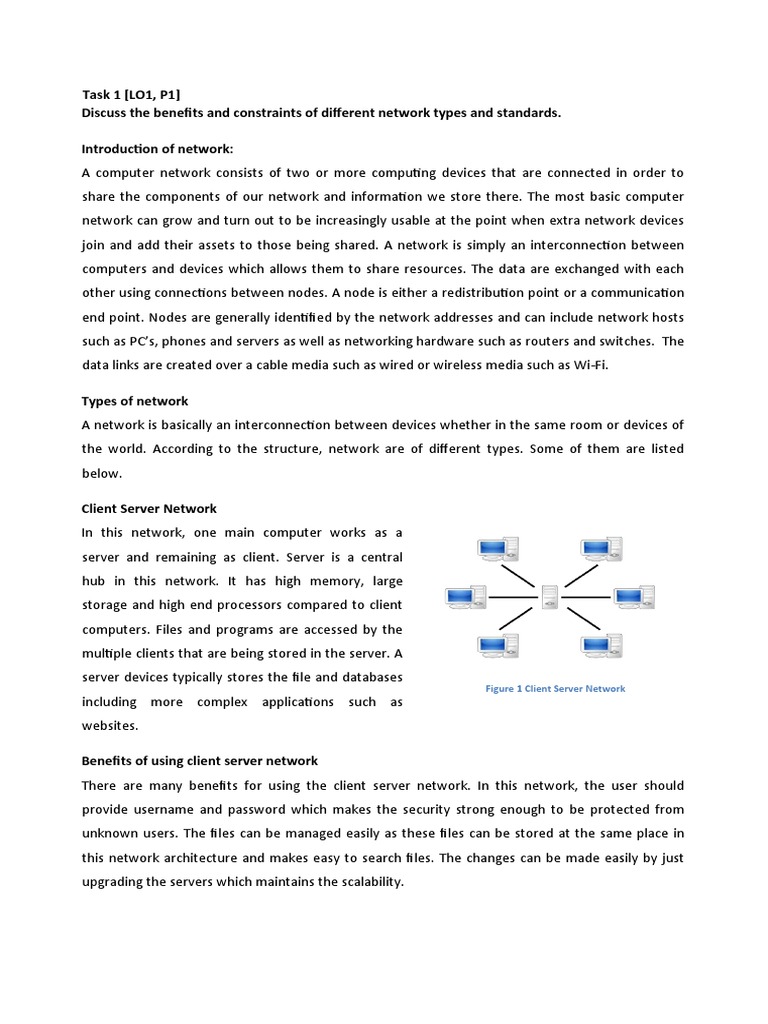 Task 1 [LO1, P1]
Discuss the benefits and constraints of different network types and standards.

Introduction of network:
A computer network consists of two or more computing devices that are connected in order to share the components of our network and information we store there. The most basic computer network can grow and turn out to be increasingly usable at the point when extra network devices join and add their assets to those being shared. A network is simply an interconnection between computers and devices which allows them to share resources. The data are exchanged with each other using connections between nodes. A node is either a redistribution point or a communication end point. Nodes are generally identified by the network addresses and can include network hosts such as PC's, phones and servers as well as networking hardware such as routers and switches. The data links are created over a cable media such as wired or wireless media such as Wi-Fi.

Types of network
A network is basically an interconnection between devices whether in the same room or devices of the world. According to the structure, network are of different types. Some of them are listed below.

Client Server Network
In this network, one main computer works as a server and remaining as client. Server is a central hub in this network. It has high memory, large storage and high end processors compared to client computers. Files and programs are accessed by the multiple clients that are being stored in the server. A server devices typically stores the file and databases including more complex applications such as websites.

Figure 1 Client Server Network

Benefits of using client server network
There are many benefits for using the client server network. In this network, the user should provide username and password which makes the security strong enough to be protected from unknown users. The files can be managed easily as these files can be stored at the same place in this network architecture and makes easy to search files. The changes can be made easily by just upgrading the servers which maintains the scalability.